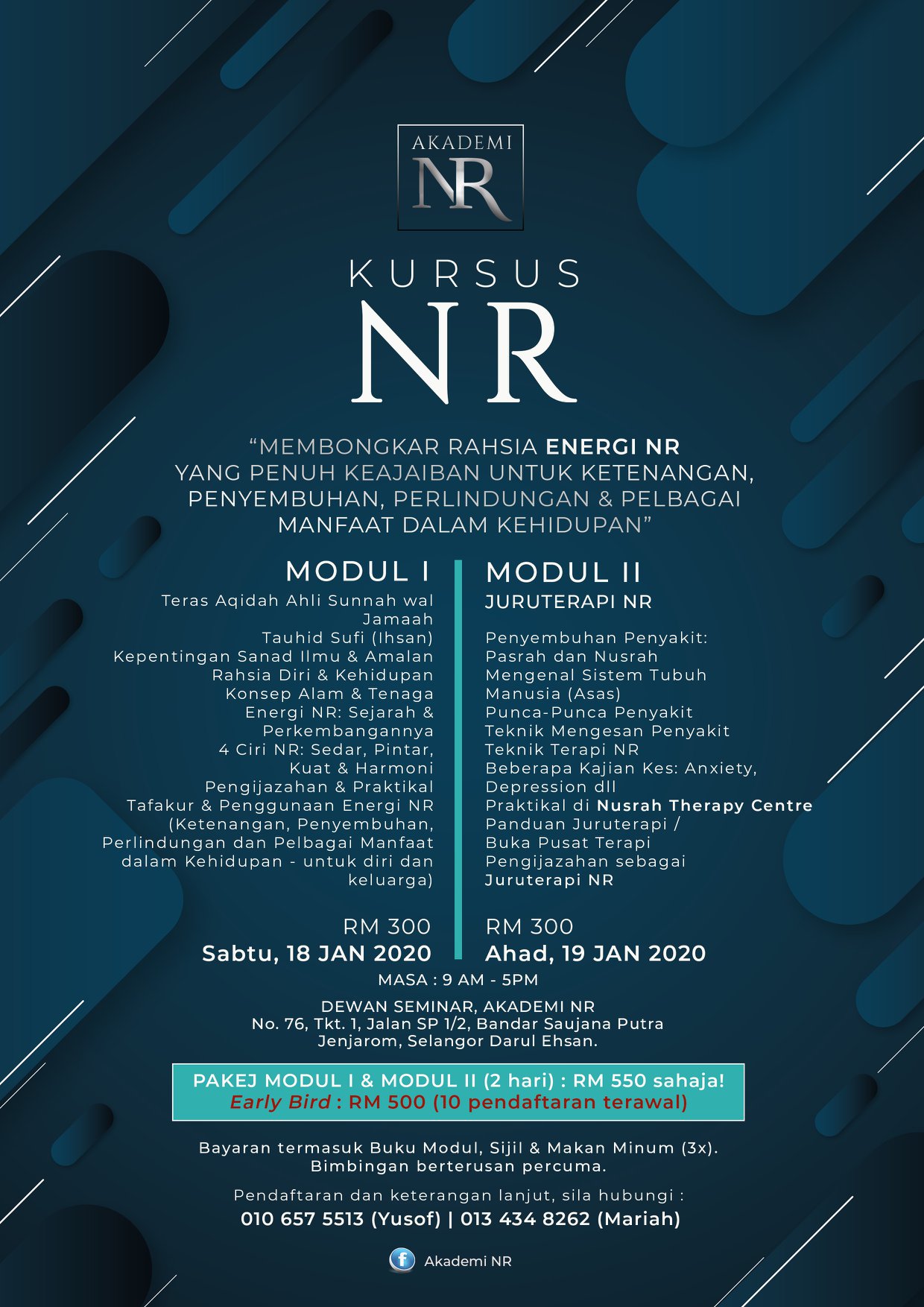 AKADEMI
NR

KURSUS
NR

"MEMBONGKAR RAHSIA ENERGI NR YANG PENUH KEAJAIBAN UNTUK KETENANGAN, PENYEMBUHAN, PERLINDUNGAN & PELBAGAI MANFAAT DALAM KEHIDUPAN"

MODUL I
Teras Aqidah Ahli Sunnah wal Jamaah
Tauhid Sufi (Ihsan)
Kepentingan Sanad Ilmu & Amalan
Rahsia Diri & Kehidupan
Konsep Alam & Tenaga
Energi NR: Sejarah & Perkembangannya
4 Ciri NR: Sedar, Pintar, Kuat & Harmoni
Pengijazahan & Praktikal
Tafakur & Penggunaan Energi NR (Ketenangan, Penyembuhan, Perlindungan dan Pelbagai Manfaat dalam Kehidupan - untuk diri dan keluarga)

RM 300
Sabtu, 18 JAN 2020

MODUL II
JURUTERAPI NR
Penyembuhan Penyakit: Pasrah dan Nusrah
Mengenal Sistem Tubuh Manusia (Asas)
Punca-Punca Penyakit
Teknik Mengesan Penyakit
Teknik Terapi NR
Beberapa Kajian Kes: Anxiety, Depression dll
Praktikal di Nusrah Therapy Centre
Panduan Juruterapi / Buka Pusat Terapi
Pengijazahan sebagai Juruterapi NR

RM 300
Ahad, 19 JAN 2020

MASA : 9 AM - 5PM

DEWAN SEMINAR, AKADEMI NR
No. 76, Tkt. 1, Jalan SP 1/2, Bandar Saujana Putra
Jenjarom, Selangor Darul Ehsan.

PAKEJ MODUL I & MODUL II (2 hari) : RM 550 sahaja!
Early Bird : RM 500 (10 pendaftaran terawal)

Bayaran termasuk Buku Modul, Sijil & Makan Minum (3x).
Bimbingan berterusan percuma.

Pendaftaran dan keterangan lanjut, sila hubungi :
010 657 5513 (Yusof) | 013 434 8262 (Mariah)

Akademi NR